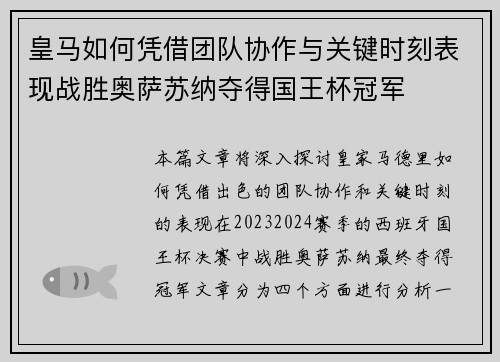 皇马如何凭借团队协作与关键时刻表现战胜奥萨苏纳夺得国王杯冠军

本篇文章将深入探讨皇家马德里如何凭借出色的团队协作和关键时刻的表现在20232024赛季的西班牙国王杯决赛中战胜奥萨苏纳最终夺得冠军文章分为四个方面进行分析一